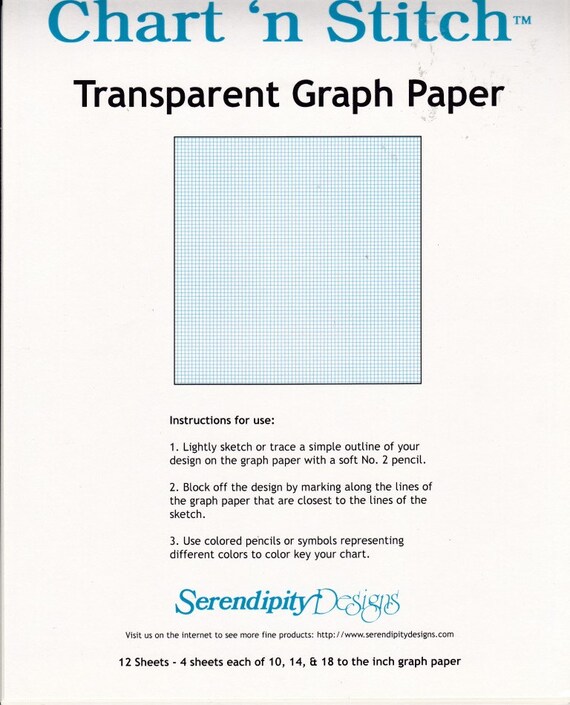 Chart 'n Stitch™

Transparent Graph Paper

Instructions for use:

1. Lightly sketch or trace a simple outline of your design on the graph paper with a soft No. 2 pencil.

2. Block off the design by marking along the lines of the graph paper that are closest to the lines of the sketch.

3. Use colored pencils or symbols representing different colors to color key your chart.

Serendipity Designs

Visit us on the internet to see more fine products: http://www.serendipitydesigns.com

12 Sheets - 4 sheets each of 10, 14, & 18 to the inch graph paper